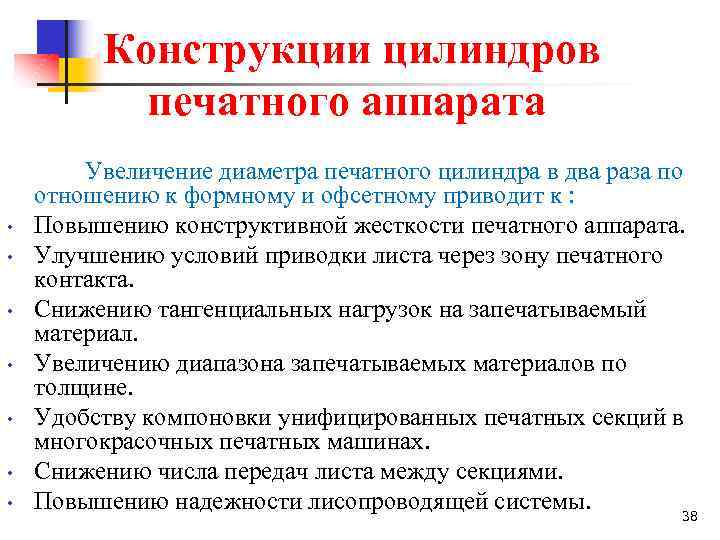 Конструкции цилиндров печатного аппарата

Увеличение диаметра печатного цилиндра в два раза по отношению к формному и офсетному приводит к :

• Повышению конструктивной жесткости печатного аппарата.
• Улучшению условий приводки листа через зону печатного контакта.
• Снижению тангенциальных нагрузок на запечатываемый материал.
• Увеличению диапазона запечатываемых материалов по толщине.
• Удобству компоновки унифицированных печатных секций в многокрасочных печатных машинах.
• Снижению числа передач листа между секциями.
• Повышению надежности лисопроводящей системы.

38